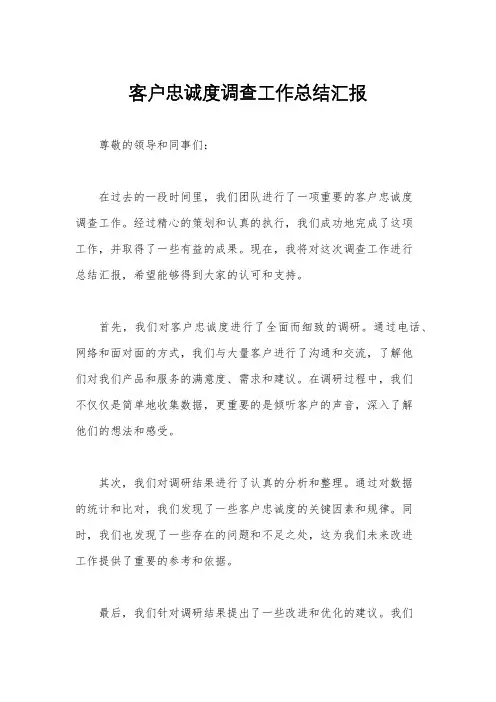 客户忠诚度调查工作总结汇报

尊敬的领导和同事们：

在过去的一段时间里，我们团队进行了一项重要的客户忠诚度调查工作。经过精心的策划和认真的执行，我们成功地完成了这项工作，并取得了一些有益的成果。现在，我将对这次调查工作进行总结汇报，希望能够得到大家的认可和支持。

首先，我们对客户忠诚度进行了全面而细致的调研。通过电话、网络和面对面的方式，我们与大量客户进行了沟通和交流，了解他们对我们产品和服务的满意度、需求和建议。在调研过程中，我们不仅仅是简单地收集数据，更重要的是倾听客户的声音，深入了解他们的想法和感受。

其次，我们对调研结果进行了认真的分析和整理。通过对数据的统计和比对，我们发现了一些客户忠诚度的关键因素和规律。同时，我们也发现了一些存在的问题和不足之处，这为我们未来改进工作提供了重要的参考和依据。

最后，我们针对调研结果提出了一些改进和优化的建议。我们